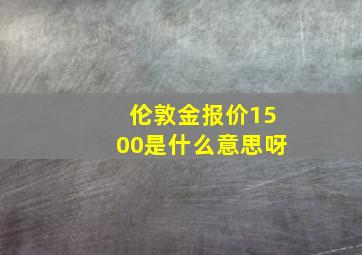 伦敦金报价1500是什么意思呀